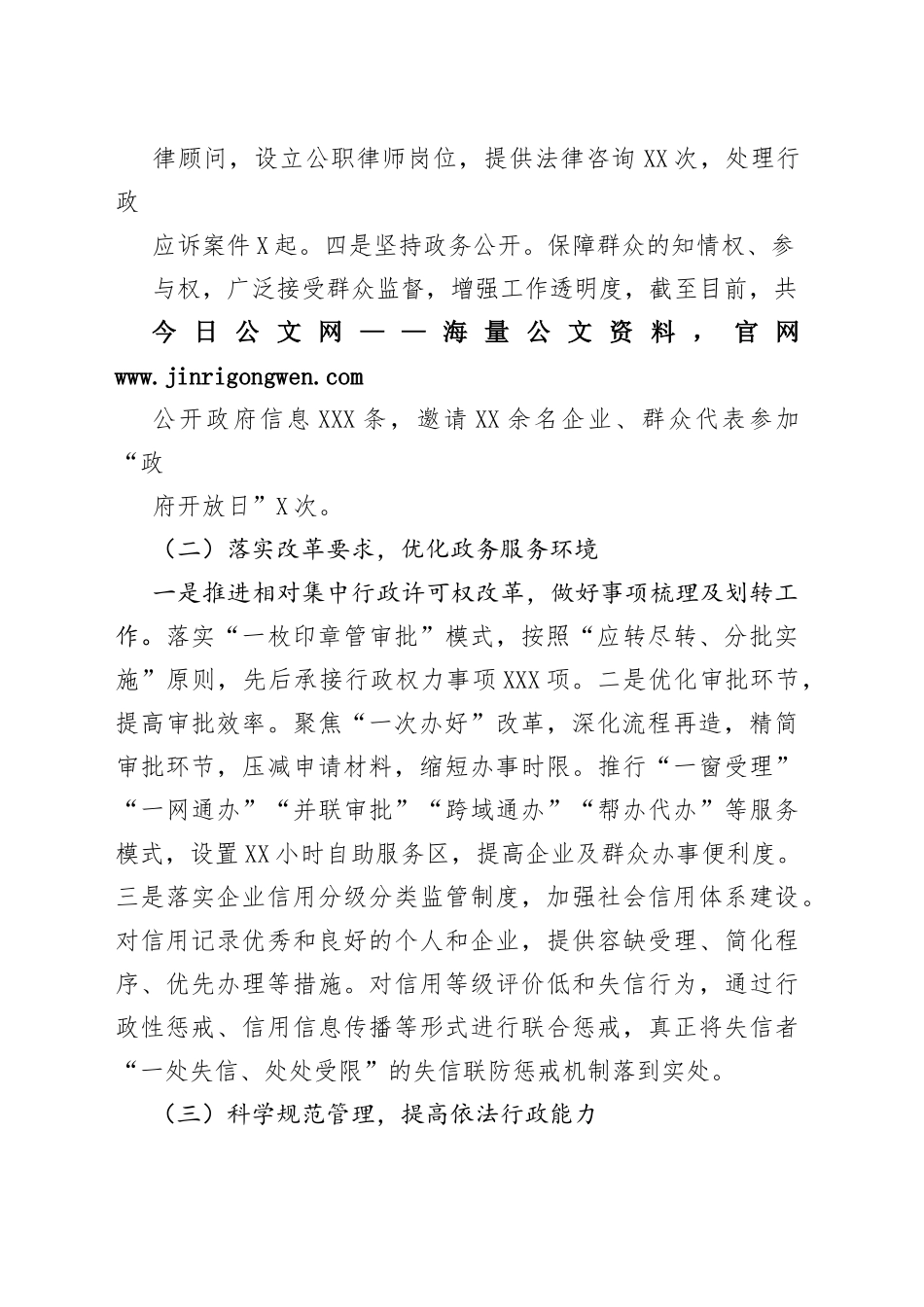 律顾问，设立公职律师岗位，提供法律咨询XX次，处理行政

应诉案件X起。四是坚持政务公开。保障群众的知情权、参与权，广泛接受群众监督，增强工作透明度，截至目前，共

今日公文网——海量公文资料，官网 www.jinrigongwen.com

公开政府信息XXX条，邀请XX余名企业、群众代表参加“政

府开放日”X次。

（二）落实改革要求，优化政务服务环境

一是推进相对集中行政许可权改革，做好事项梳理及划转工作。落实“一枚印章管审批”模式，按照“应转尽转、分批实施”原则，先后承接行政权力事项XXX项。二是优化审批环节，提高审批效率。聚焦“一次办好”改革，深化流程再造，精简审批环节，压减申请材料，缩短办事时限。推行“一窗受理”“一网通办”“并联审批”“跨域通办”“帮办代办”等服务模式，设置XX小时自助服务区，提高企业及群众办事便利度。三是落实企业信用分级分类监管制度，加强社会信用体系建设。对信用记录优秀和良好的个人和企业，提供容缺受理、简化程序、优先办理等措施。对信用等级评价低和失信行为，通过行政性惩戒、信用信息传播等形式进行联合惩戒，真正将失信者“一处失信、处处受限”的失信联防惩戒机制落到实处。

（三）科学规范管理，提高依法行政能力